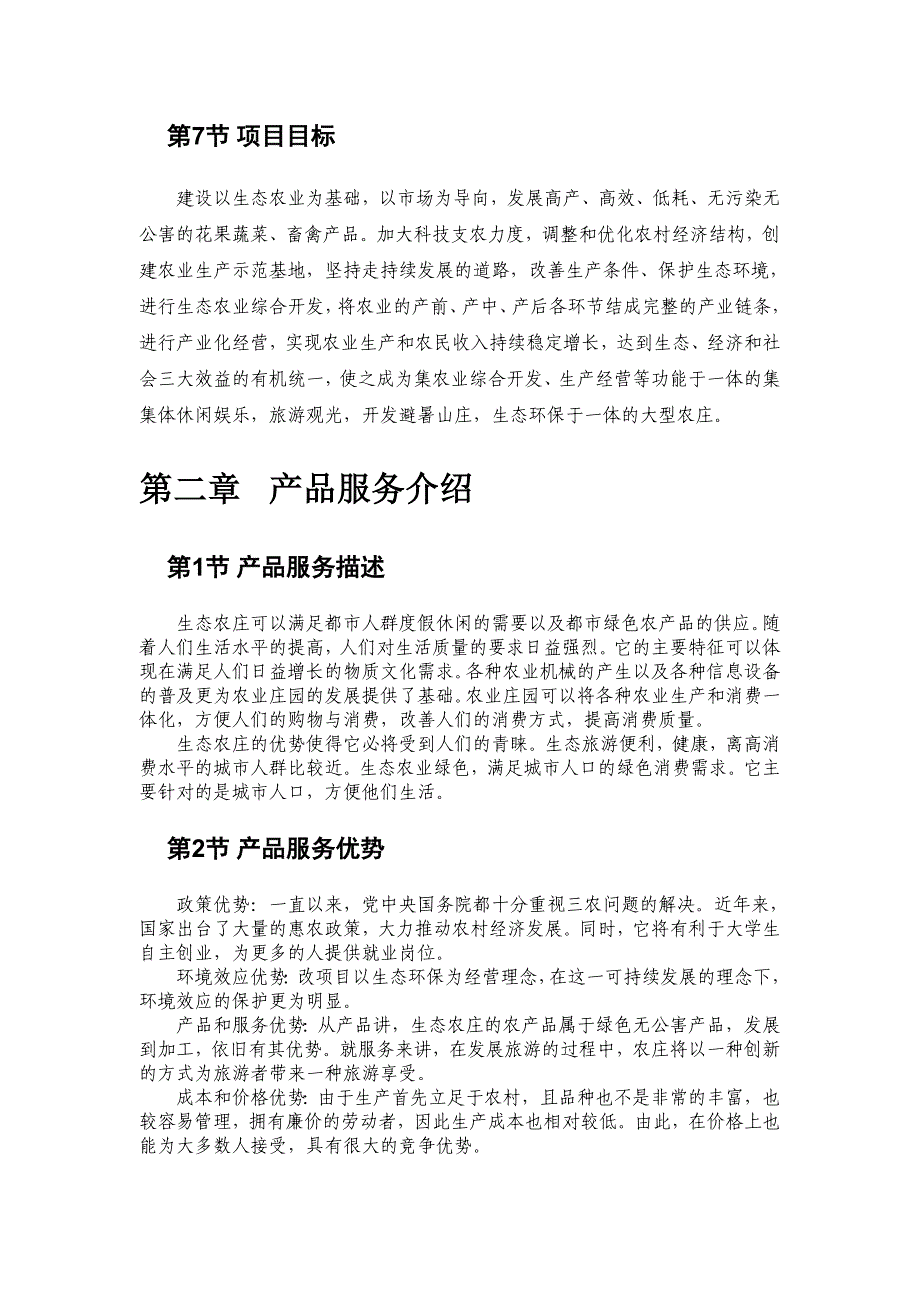 第7节 项目目标

建设以生态农业为基础，以市场为导向，发展高产、高效、低耗、无污染无公害的花果蔬菜、畜禽产品。加大科技支农力度，调整和优化农村经济结构，创建农业生产示范基地，坚持走持续发展的道路，改善生产条件、保护生态环境，进行生态农业综合开发，将农业的产前、产中、产后各环节结成完整的产业链条，进行产业化经营，实现农业生产和农民收入持续稳定增长，达到生态、经济和社会三大效益的有机统一，使之成为集农业综合开发、生产经营等功能于一体的集集体休闲娱乐，旅游观光，开发避暑山庄，生态环保于一体的大型农庄。

第二章 产品服务介绍

第1节 产品服务描述

生态农庄可以满足都市人群度假休闲的需要以及都市绿色农产品的供应。随着人们生活水平的提高，人们对生活质量的要求日益强烈。它的主要特征可以体现在满足人们日益增长的物质文化需求。各种农业机械的产生以及各种信息设备的普及更为农业庄园的发展提供了基础。农业庄园可以将各种农业生产和消费一体化，方便人们的购物与消费，改善人们的消费方式，提高消费质量。

生态农庄的优势使得它必将受到人们的青睐。生态旅游便利，健康，离高消费水平的城市人群比较近。生态农业绿色，满足城市人口的绿色消费需求。它主要针对的是城市人口，方便他们生活。

第2节 产品服务优势

政策优势：一直以来，党中央国务院都十分重视三农问题的解决。近年来，国家出台了大量的惠农政策，大力推动农村经济发展。同时，它将有利于大学生自主创业，为更多的人提供就业岗位。

环境效应优势：改项目以生态环保为经营理念，在这一可持续发展的理念下，环境效应的保护更为明显。

产品和服务优势：从产品讲，生态农庄的农产品属于绿色无公害产品，发展到加工，依旧有其优势。就服务来讲，在发展旅游的过程中，农庄将以一种创新的方式为旅游者带来一种旅游享受。

成本和价格优势：由于生产首先立足于农村，且品种也不是非常的丰富，也较容易管理，拥有廉价的劳动者，因此生产成本也相对较低。由此，在价格上也能为大多数人接受，具有很大的竞争优势。